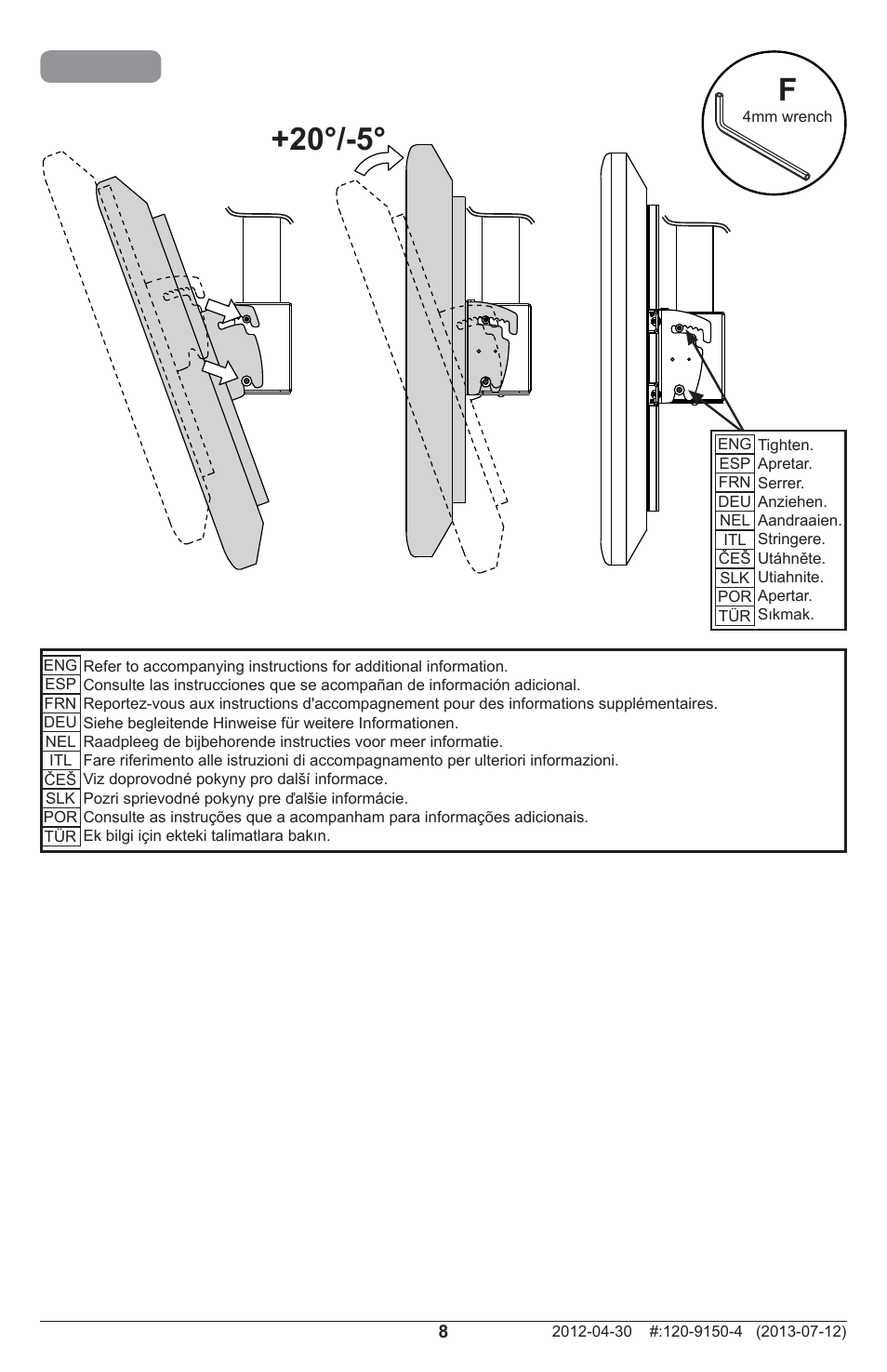 F

4mm wrench

+20°/-5°

| ENG | Tighten. |
|---|---|
| ESP | Apretar. |
| FRN | Serrer. |
| DEU | Anziehen. |
| NEL | Aandraaien. |
| ITL | Stringere. |
| ČEŠ | Utáhněte. |
| SLK | Utiahnite. |
| POR | Apertar. |
| TÜR | Sıkmak. |

| ENG | Refer to accompanying instructions for additional information. |
|---|---|
| ESP | Consulte las instrucciones que se acompañan de información adicional. |
| FRN | Reportez-vous aux instructions d'accompagnement pour des informations supplémentaires. |
| DEU | Siehe begleitende Hinweise für weitere Informationen. |
| NEL | Raadpleeg de bijbehorende instructies voor meer informatie. |
| ITL | Fare riferimento alle istruzioni di accompagnamento per ulteriori informazioni. |
| ČEŠ | Viz doprovodné pokyny pro další informace. |
| SLK | Pozri sprievodné pokyny pre ďalšie informácie. |
| POR | Consulte as instruções que a acompanham para informações adicionais. |
| TÜR | Ek bilgi için ekteki talimatlara bakın. |

8

2012-04-30 #:120-9150-4 (2013-07-12)